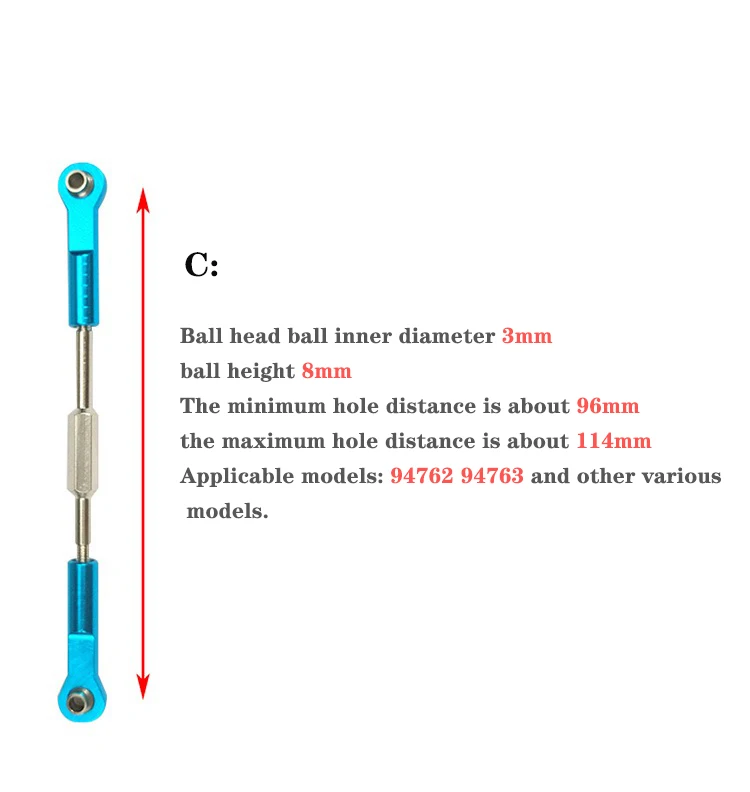 C:

Ball head ball inner diameter 3mm
ball height 8mm
The minimum hole distance is about 96mm
the maximum hole distance is about 114mm
Applicable models: 94762 94763 and other various models.